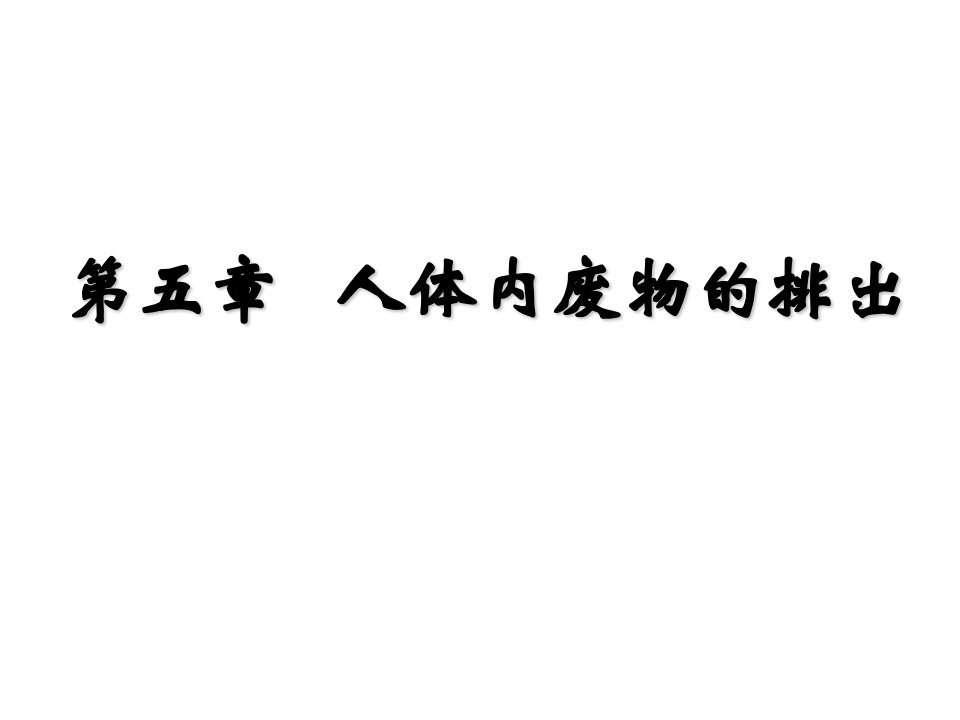 第五章　人体内废物的排出